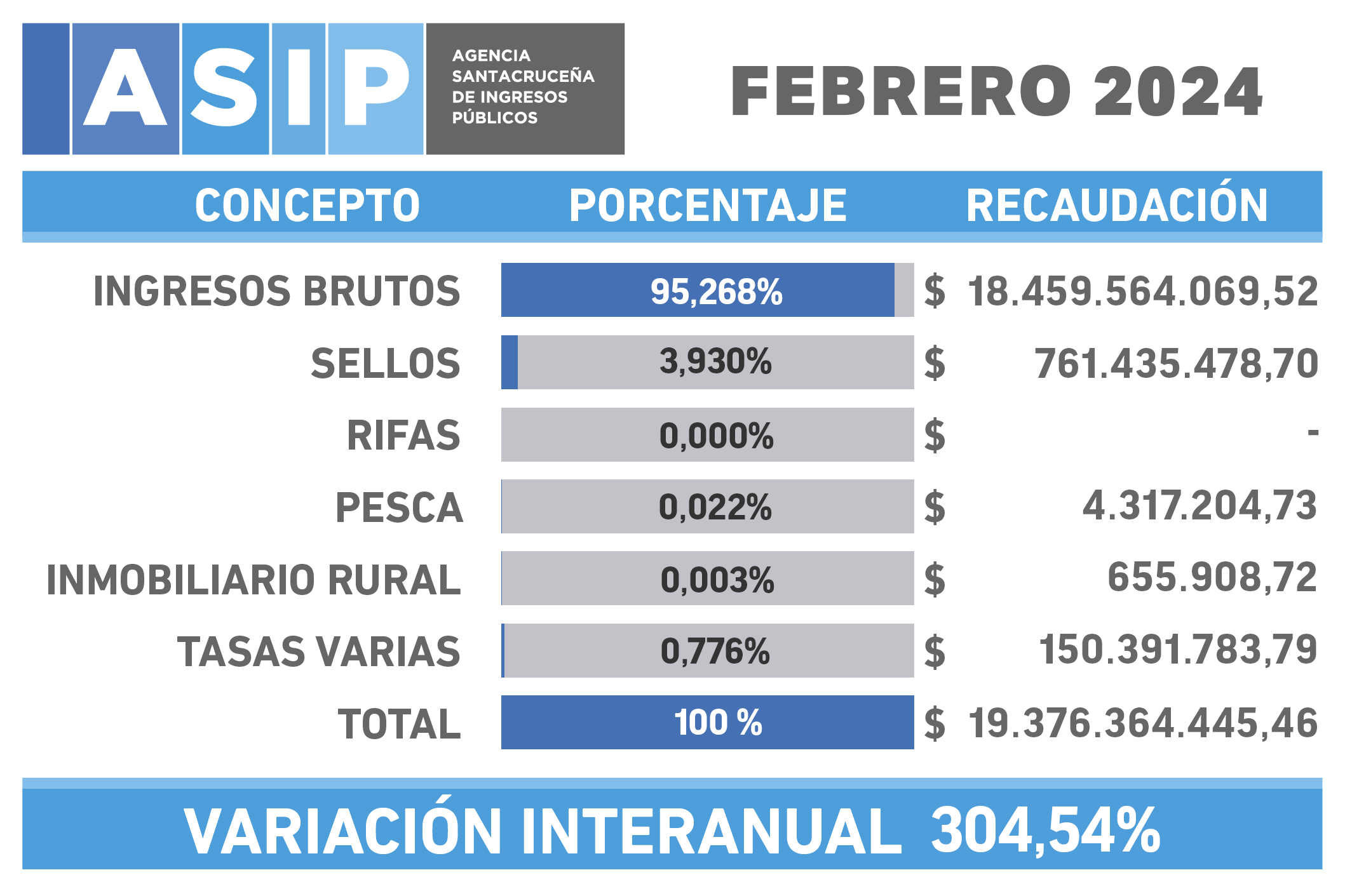 ASIP AGENCIA SANTACRUCEÑA DE INGRESOS PÚBLICOS

FEBRERO 2024

| CONCEPTO | PORCENTAJE | RECAUDACIÓN |
|---|---|---|
| INGRESOS BRUTOS | 95,268% | $ 18.459.564.069,52 |
| SELLOS | 3,930% | $ 761.435.478,70 |
| RIFAS | 0,000% | $ - |
| PESCA | 0,022% | $ 4.317.204,73 |
| INMOBILIARIO RURAL | 0,003% | $ 655.908,72 |
| TASAS VARIAS | 0,776% | $ 150.391.783,79 |
| TOTAL | 100 % | $ 19.376.364.445,46 |

VARIACIÓN INTERANUAL 304,54%